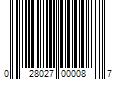 0 28027 00008 7